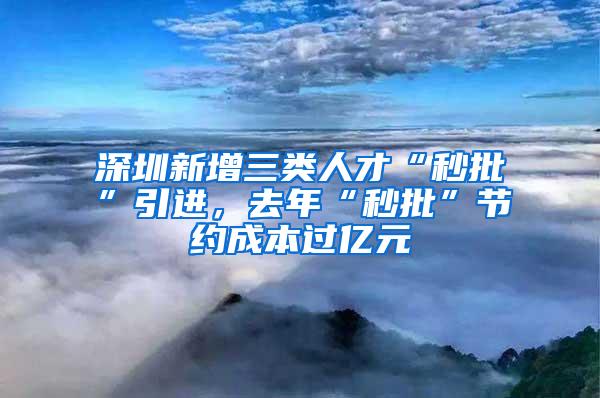 深圳新增三类人才“秒批”引进，去年“秒批”节约成本过亿元